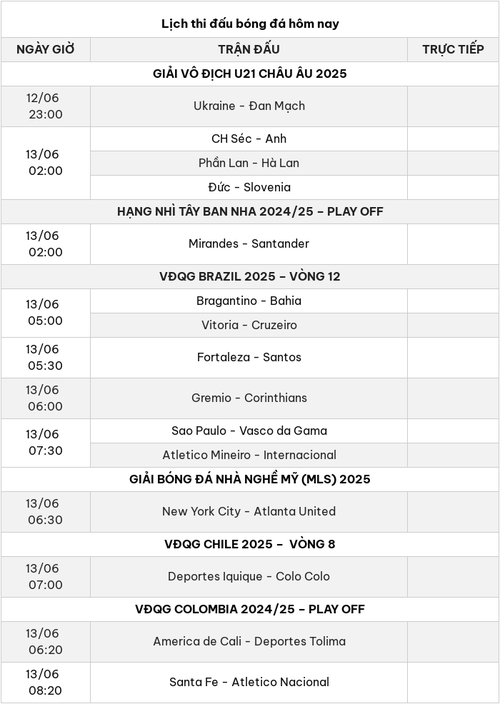 Lịch thi đấu bóng đá hôm nay

| NGÀY GIỜ | TRẬN ĐẤU | TRỰC TIẾP |
|---|---|---|
| GIẢI VÔ ĐỊCH U21 CHÂU ÂU 2025 | | |
| 12/06 23:00 | Ukraine - Đan Mạch | |
| 13/06 02:00 | CH Séc - Anh | |
| | Phần Lan - Hà Lan | |
| | Đức - Slovenia | |
| HẠNG NHÌ TÂY BAN NHA 2024/25 – PLAY OFF | | |
| 13/06 02:00 | Mirandes - Santander | |
| VĐQG BRAZIL 2025 – VÒNG 12 | | |
| 13/06 05:00 | Bragantino - Bahia | |
| | Vitoria - Cruzeiro | |
| 13/06 05:30 | Fortaleza - Santos | |
| 13/06 06:00 | Gremio - Corinthians | |
| 13/06 07:30 | Sao Paulo - Vasco da Gama | |
| | Atletico Mineiro - Internacional | |
| GIẢI BÓNG ĐÁ NHÀ NGHỀ MỸ (MLS) 2025 | | |
| 13/06 06:30 | New York City - Atlanta United | |
| VĐQG CHILE 2025 – VÒNG 8 | | |
| 13/06 07:00 | Deportes Iquique - Colo Colo | |
| VĐQG COLOMBIA 2024/25 – PLAY OFF | | |
| 13/06 06:20 | America de Cali - Deportes Tolima | |
| 13/06 08:20 | Santa Fe - Atletico Nacional | |